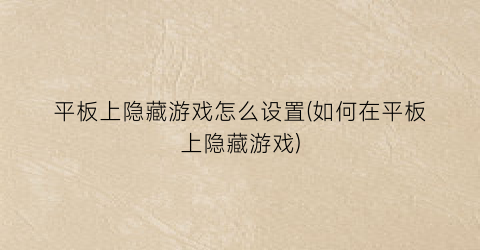 平板上隐藏游戏怎么设置(如何在平板上隐藏游戏)